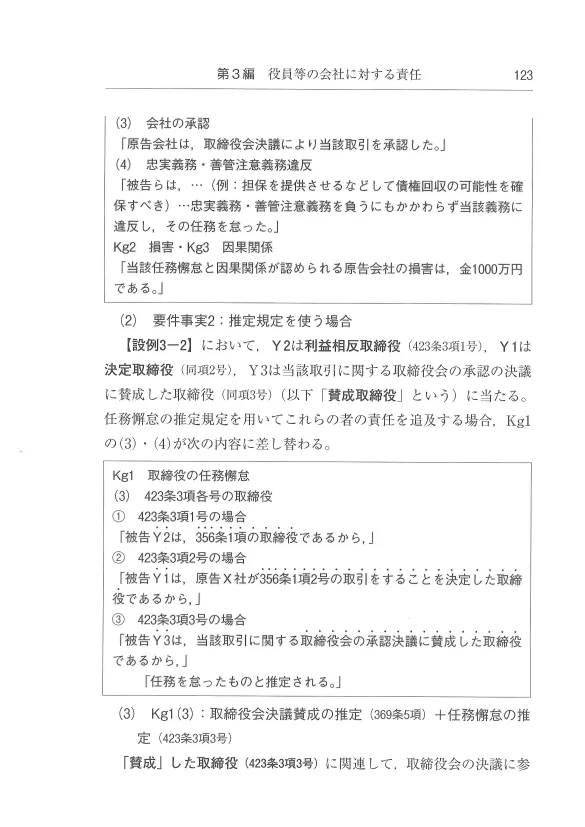 第３編　役員等の会社に対する責任　123

(3)　会社の承認
「原告会社は，取締役会決議により当該取引を承認した。」
(4)　忠実義務・善管注意義務違反
「被告らは，…（例：担保を提供させるなどして債権回収の可能性を確保すべき）…忠実義務・善管注意義務を負うにもかかわらず当該義務に違反し，その任務を怠った。」
Kg2　損害・Kg3　因果関係
「当該任務懈怠と因果関係が認められる原告会社の損害は，金1000万円である。」

(2)　要件事実2：推定規定を使う場合

【設例3－2】において，Ｙ2は利益相反取締役（423条3項1号），Ｙ1は決定取締役（同項2号），Ｙ3は当該取引に関する取締役会の承認の決議に賛成した取締役（同項3号）（以下「賛成取締役」という）に当たる。任務懈怠の推定規定を用いてこれらの者の責任を追及する場合，Kg1の(3)・(4)が次の内容に差し替わる。

Kg1　取締役の任務懈怠
(3)　423条3項各号の取締役
①　423条3項1号の場合
「被告Ｙ2は，356条1項の取締役であるから，」
②　423条3項2号の場合
「被告Ｙ1は，原告Ｘ社が356条1項2号の取引をすることを決定した取締役であるから，」
③　423条3項3号の場合
「被告Ｙ3は，当該取引に関する取締役会の承認決議に賛成した取締役であるから，」
「任務を怠ったものと推定される。」

(3)　Kg1(3)：取締役会決議賛成の推定（369条5項）＋任務懈怠の推定（423条3項3号）

「賛成」した取締役（423条3項3号）に関連して，取締役会の決議に参